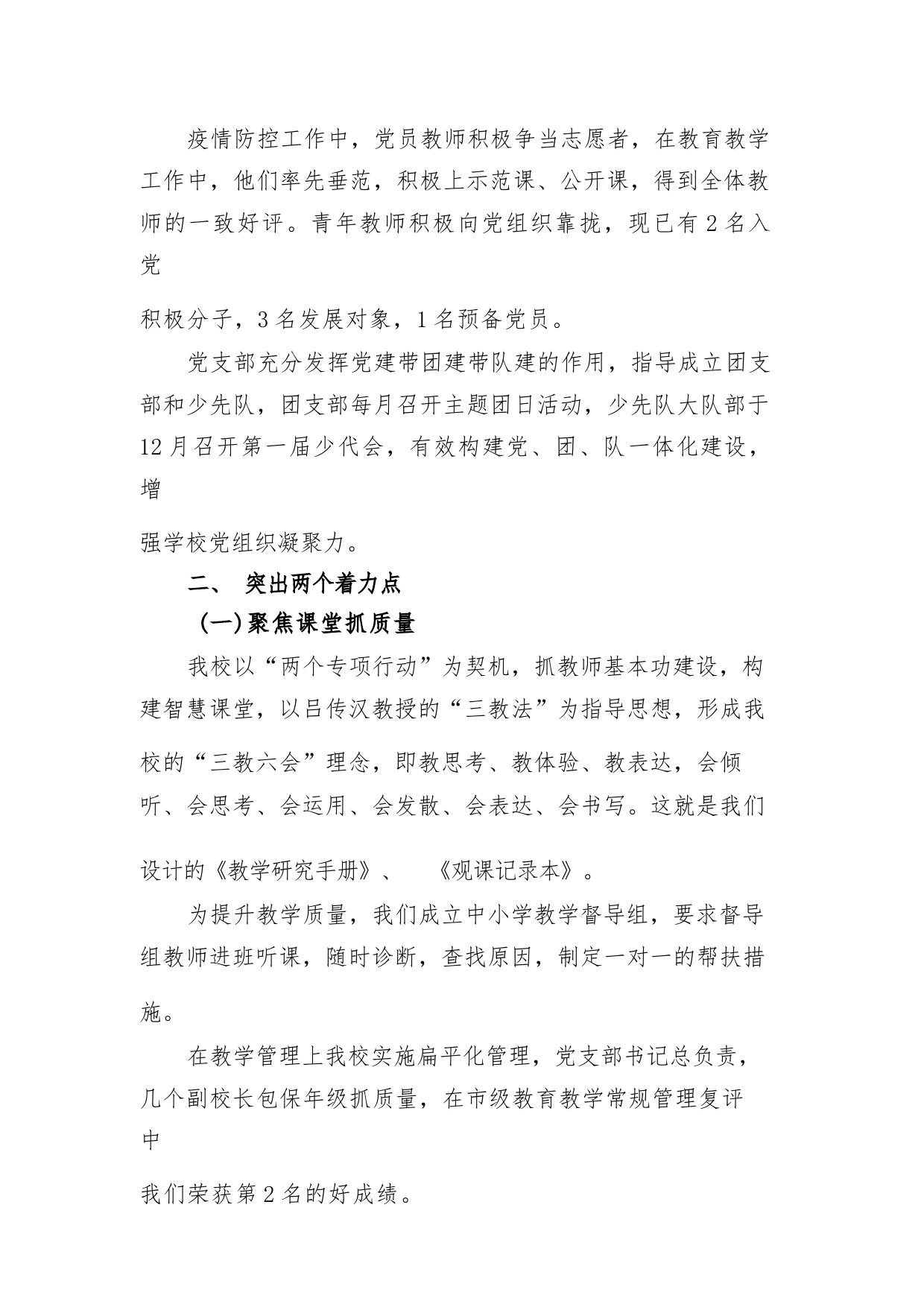 疫情防控工作中，党员教师积极争当志愿者，在教育教学工作中，他们率先垂范，积极上示范课、公开课，得到全体教师的一致好评。青年教师积极向党组织靠拢，现已有 2 名入党积极分子，3 名发展对象，1 名预备党员。

党支部充分发挥党建带团建带队建的作用，指导成立团支部和少先队，团支部每月召开主题团日活动，少先队大队部于 12 月召开第一届少代会，有效构建党、团、队一体化建设，增强学校党组织凝聚力。

二、 突出两个着力点

（一）聚焦课堂抓质量

我校以“两个专项行动”为契机，抓教师基本功建设，构建智慧课堂，以吕传汉教授的“三教法”为指导思想，形成我校的“三教六会”理念，即教思考、教体验、教表达，会倾听、会思考、会运用、会发散、会表达、会书写。这就是我们设计的《教学研究手册》、 《观课记录本》。

为提升教学质量，我们成立中小学教学督导组，要求督导组教师进班听课，随时诊断，查找原因，制定一对一的帮扶措施。

在教学管理上我校实施扁平化管理，党支部书记总负责，几个副校长包保年级抓质量，在市级教育教学常规管理复评中我们荣获第 2 名的好成绩。